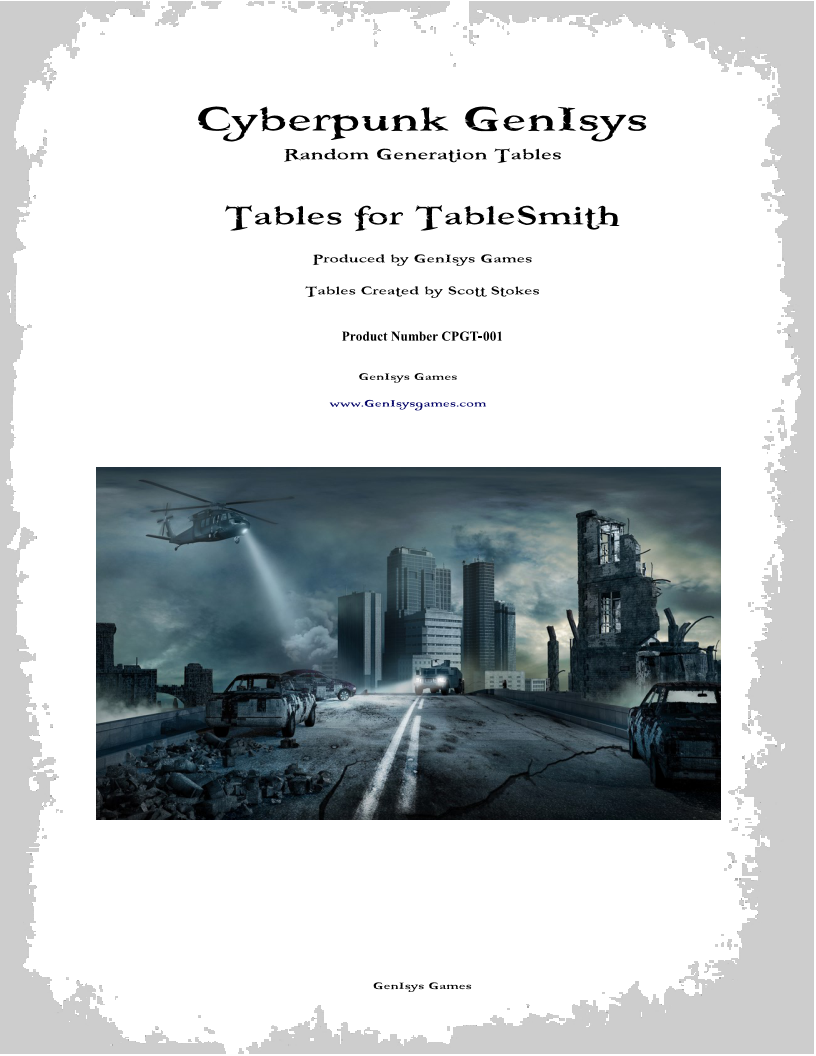 Cyberpunk GenIsys

Random Generation Tables

Tables for TableSmith

Produced by GenIsys Games

Tables Created by Scott Stokes

Product Number CPGT-001

GenIsys Games

www.GenIsysgames.com

GenIsys Games